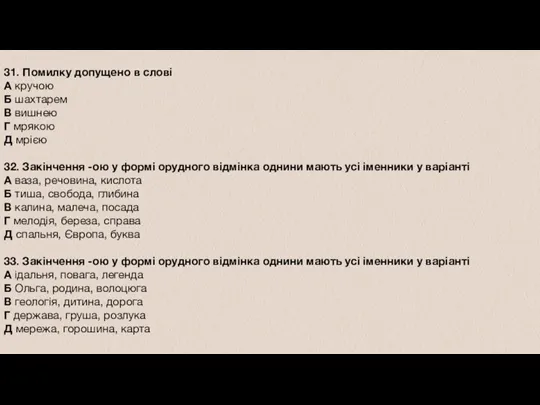 31. Помилку допущено в слові
А кручою
Б шахтарем
В вишнею
Г мрякою
Д мрією

32. Закінчення -ою у формі орудного відмінка однини мають усі іменники у варіанті
А ваза, речовина, кислота
Б тиша, свобода, глибина
В калина, малеча, посада
Г мелодія, береза, справа
Д спальня, Європа, буква

33. Закінчення -ою у формі орудного відмінка однини мають усі іменники у варіанті
А їдальня, повага, легенда
Б Ольга, родина, волоцюга
В геологія, дитина, дорога
Г держава, груша, розлука
Д мережа, горошина, карта